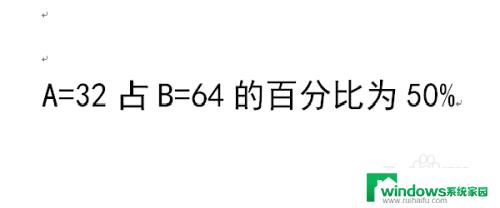 A=32 占 B=64 的百分比为 50%

windows系统家园
www.ruihaifu.com